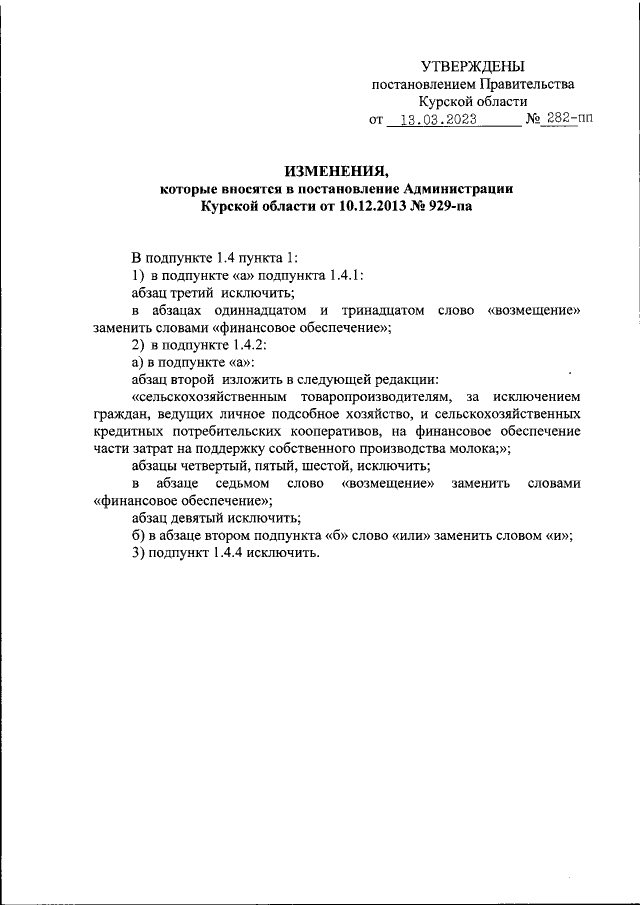 УТВЕРЖДЕНЫ
постановлением Правительства
Курской области
от 13.03.2023 № 282-пп

ИЗМЕНЕНИЯ,
которые вносятся в постановление Администрации
Курской области от 10.12.2013 № 929-па

В подпункте 1.4 пункта 1:
1) в подпункте «а» подпункта 1.4.1:
абзац третий исключить;
в абзацах одиннадцатом и тринадцатом слово «возмещение» заменить словами «финансовое обеспечение»;
2) в подпункте 1.4.2:
а) в подпункте «а»:
абзац второй изложить в следующей редакции:
«сельскохозяйственным товаропроизводителям, за исключением граждан, ведущих личное подсобное хозяйство, и сельскохозяйственных кредитных потребительских кооперативов, на финансовое обеспечение части затрат на поддержку собственного производства молока;»;
абзацы четвертый, пятый, шестой, исключить;
в абзаце седьмом слово «возмещение» заменить словами «финансовое обеспечение»;
абзац девятый исключить;
б) в абзаце втором подпункта «б» слово «или» заменить словом «и»;
3) подпункт 1.4.4 исключить.